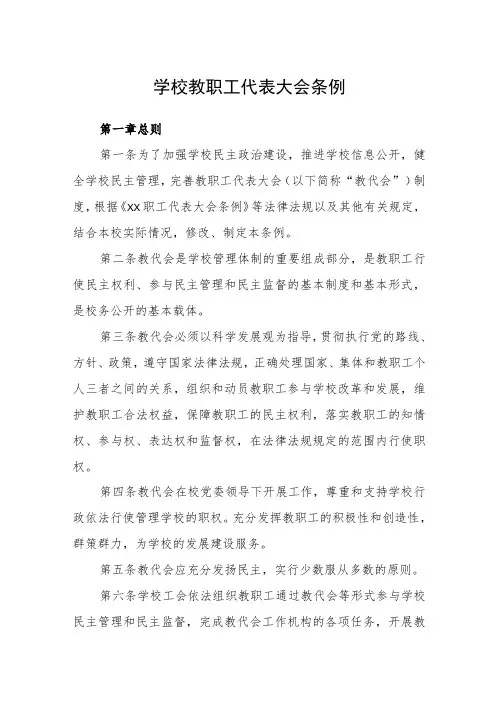 学校教职工代表大会条例

第一章总则

第一条为了加强学校民主政治建设，推进学校信息公开，健全学校民主管理，完善教职工代表大会（以下简称“教代会”）制度，根据《xx职工代表大会条例》等法律法规以及其他有关规定，结合本校实际情况，修改、制定本条例。

第二条教代会是学校管理体制的重要组成部分，是教职工行使民主权利、参与民主管理和民主监督的基本制度和基本形式，是校务公开的基本载体。

第三条教代会必须以科学发展观为指导，贯彻执行党的路线、方针、政策，遵守国家法律法规，正确处理国家、集体和教职工个人三者之间的关系，组织和动员教职工参与学校改革和发展，维护教职工合法权益，保障教职工的民主权利，落实教职工的知情权、参与权、表达权和监督权，在法律法规规定的范围内行使职权。

第四条教代会在校党委领导下开展工作，尊重和支持学校行政依法行使管理学校的职权。充分发挥教职工的积极性和创造性，群策群力，为学校的发展建设服务。

第五条教代会应充分发扬民主，实行少数服从多数的原则。

第六条学校工会依法组织教职工通过教代会等形式参与学校民主管理和民主监督，完成教代会工作机构的各项任务，开展教